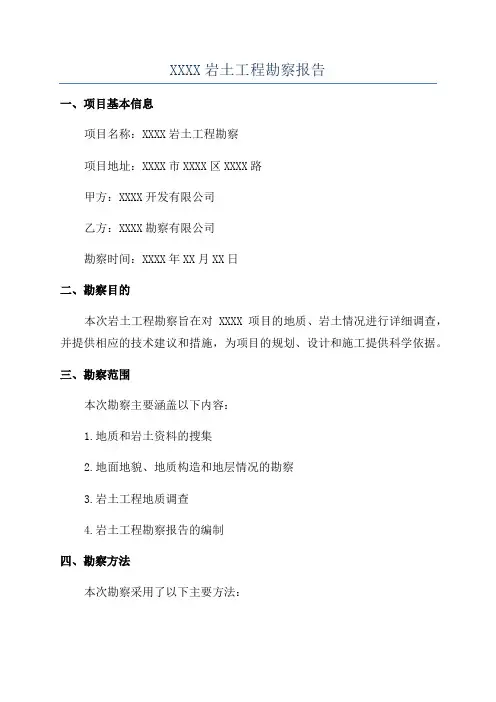 XXXX 岩土工程勘察报告

一、项目基本信息

项目名称：XXXX 岩土工程勘察

项目地址：XXXX 市 XXXX 区 XXXX 路

甲方：XXXX 开发有限公司

乙方：XXXX 勘察有限公司

勘察时间：XXXX 年 XX 月 XX 日

二、勘察目的

本次岩土工程勘察旨在对 XXXX 项目的地质、岩土情况进行详细调查，并提供相应的技术建议和措施，为项目的规划、设计和施工提供科学依据。

三、勘察范围

本次勘察主要涵盖以下内容：

1.地质和岩土资料的搜集

2.地面地貌、地质构造和地层情况的勘察

3.岩土工程地质调查

4.岩土工程勘察报告的编制

四、勘察方法

本次勘察采用了以下主要方法：